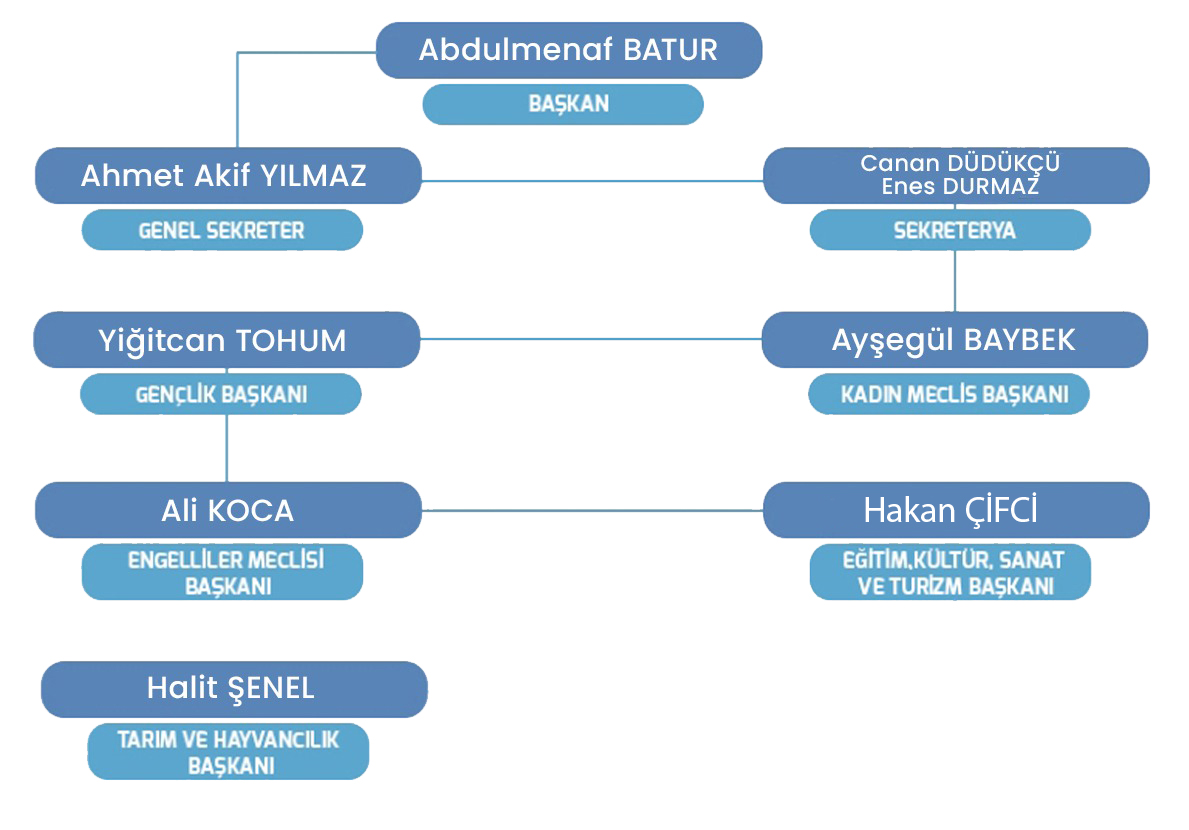 Abdulmenaf BATUR
BAŞKAN

Ahmet Akif YILMAZ
GENEL SEKRETER

Canan DÜDÜKÇÜ
Enes DURMAZ
SEKRETERYA

Yiğitcan TOHUM
GENÇLİK BAŞKANI

Ayşegül BAYBEK
KADIN MECLİS BAŞKANI

Ali KOCA
ENGELLİLER MECLİSİ BAŞKANI

Hakan ÇİFCİ
EĞİTİM,KÜLTÜR, SANAT VE TURİZM BAŞKANI

Halit ŞENEL
TARIM VE HAYVANCILIK BAŞKANI